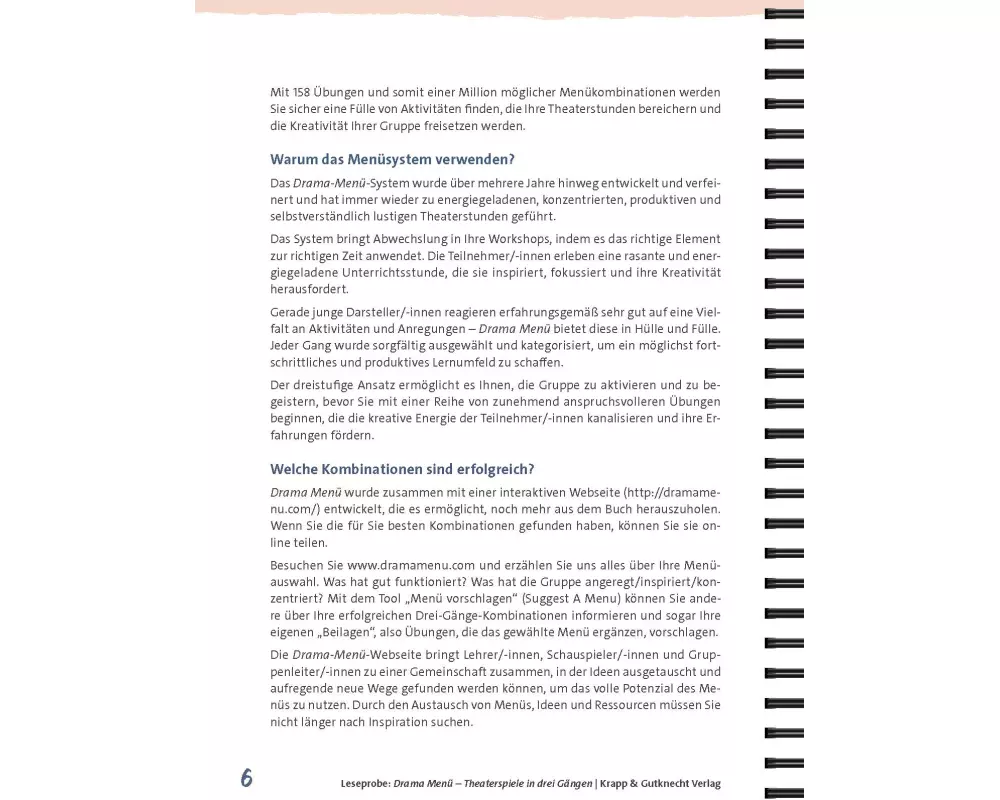 Mit 158 Übungen und somit einer Million möglicher Menükombinationen werden Sie sicher eine Fülle von Aktivitäten finden, die Ihre Theaterstunden bereichern und die Kreativität Ihrer Gruppe freisetzen werden.

Warum das Menüsystem verwenden?

Das Drama-Menü-System wurde über mehrere Jahre hinweg entwickelt und verfeinert und hat immer wieder zu energiegeladenen, konzentrierten, produktiven und selbstverständlich lustigen Theaterstunden geführt.

Das System bringt Abwechslung in Ihre Workshops, indem es das richtige Element zur richtigen Zeit anwendet. Die Teilnehmer/-innen erleben eine rasante und energiegeladene Unterrichtsstunde, die sie inspiriert, fokussiert und ihre Kreativität herausfordert.

Gerade junge Darsteller/-innen reagieren erfahrungsgemäß sehr gut auf eine Vielfalt an Aktivitäten und Anregungen – Drama Menü bietet diese in Hülle und Fülle. Jeder Gang wurde sorgfältig ausgewählt und kategorisiert, um ein möglichst fortschrittliches und produktives Lernumfeld zu schaffen.

Der dreistufige Ansatz ermöglicht es Ihnen, die Gruppe zu aktivieren und zu begeistern, bevor Sie mit einer Reihe von zunehmend anspruchsvolleren Übungen beginnen, die die kreative Energie der Teilnehmer/-innen kanalisieren und ihre Erfahrungen fördern.

Welche Kombinationen sind erfolgreich?

Drama Menü wurde zusammen mit einer interaktiven Webseite (http://dramamenu.com/) entwickelt, die es ermöglicht, noch mehr aus dem Buch herauszuholen. Wenn Sie die für Sie besten Kombinationen gefunden haben, können Sie sie online teilen.

Besuchen Sie www.dramamenu.com und erzählen Sie uns alles über Ihre Menüauswahl. Was hat gut funktioniert? Was hat die Gruppe angeregt/inspiriert/konzentriert? Mit dem Tool „Menü vorschlagen“ (Suggest A Menu) können Sie andere über Ihre erfolgreichen Drei-Gänge-Kombinationen informieren und sogar Ihre eigenen „Beilagen“, also Übungen, die das gewählte Menü ergänzen, vorschlagen.

Die Drama-Menü-Webseite bringt Lehrer/-innen, Schauspieler/-innen und Gruppenleiter/-innen zu einer Gemeinschaft zusammen, in der Ideen ausgetauscht und aufregende neue Wege gefunden werden können, um das volle Potenzial des Menüs zu nutzen. Durch den Austausch von Menüs, Ideen und Ressourcen müssen Sie nicht länger nach Inspiration suchen.

6

Leseprobe: Drama Menü – Theaterspiele in drei Gängen | Krapp & Gutknecht Verlag